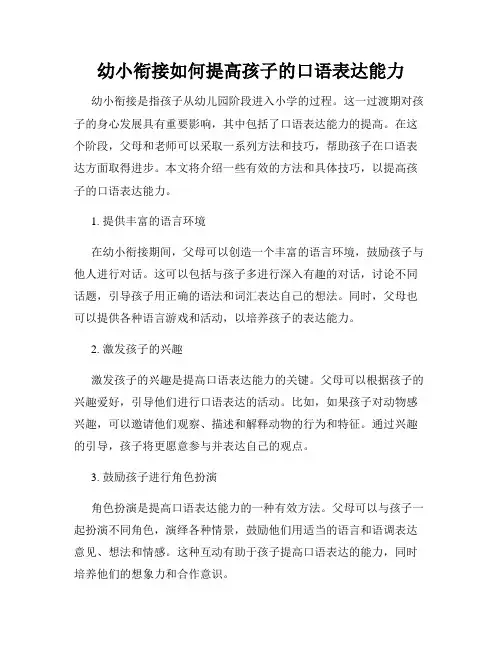 幼小衔接如何提高孩子的口语表达能力

幼小衔接是指孩子从幼儿园阶段进入小学的过程。这一过渡期对孩子的身心发展具有重要影响，其中包括了口语表达能力的提高。在这个阶段，父母和老师可以采取一系列方法和技巧，帮助孩子在口语表达方面取得进步。本文将介绍一些有效的方法和具体技巧，以提高孩子的口语表达能力。

1. 提供丰富的语言环境

在幼小衔接期间，父母可以创造一个丰富的语言环境，鼓励孩子与他人进行对话。这可以包括与孩子多进行深入有趣的对话，讨论不同话题，引导孩子用正确的语法和词汇表达自己的想法。同时，父母也可以提供各种语言游戏和活动，以培养孩子的表达能力。

2. 激发孩子的兴趣

激发孩子的兴趣是提高口语表达能力的关键。父母可以根据孩子的兴趣爱好，引导他们进行口语表达的活动。比如，如果孩子对动物感兴趣，可以邀请他们观察、描述和解释动物的行为和特征。通过兴趣的引导，孩子将更愿意参与并表达自己的观点。

3. 鼓励孩子进行角色扮演

角色扮演是提高口语表达能力的一种有效方法。父母可以与孩子一起扮演不同角色，演绎各种情景，鼓励他们用适当的语言和语调表达意见、想法和情感。这种互动有助于孩子提高口语表达的能力，同时培养他们的想象力和合作意识。